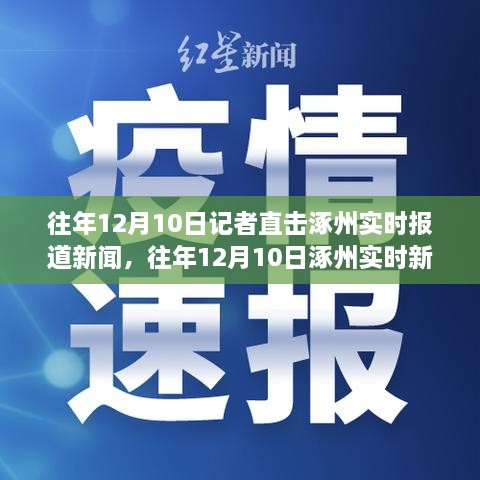 红星新闻

疫情

往年12月10日记者直击涿州实时报道新闻，往年12月10日涿州实时新

速报